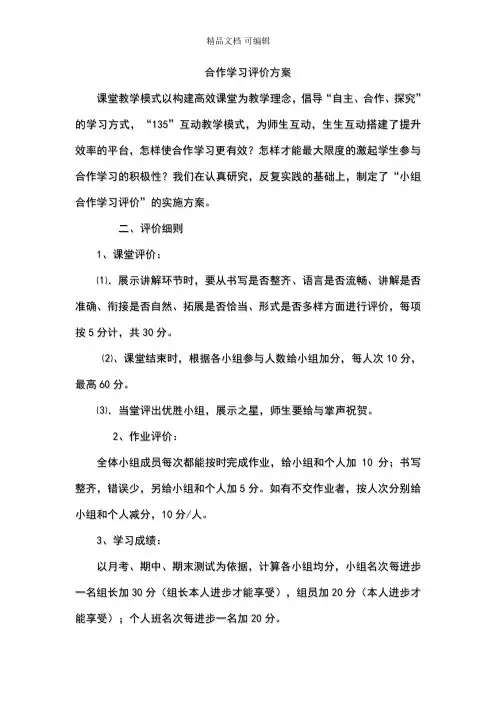 精品文档 可编辑

合作学习评价方案

课堂教学模式以构建高效课堂为教学理念，倡导“自主、合作、探究”的学习方式，“135”互动教学模式，为师生互动，生生互动搭建了提升效率的平台，怎样使合作学习更有效？怎样才能最大限度的激起学生参与合作学习的积极性？我们在认真研究，反复实践的基础上，制定了“小组合作学习评价”的实施方案。

二、评价细则

1、课堂评价：

⑴、展示讲解环节时，要从书写是否整齐、语言是否流畅、讲解是否准确、衔接是否自然、拓展是否恰当、形式是否多样方面进行评价，每项按5分计，共30分。

⑵、课堂结束时，根据各小组参与人数给小组加分，每人次10分，最高60分。

⑶、当堂评出优胜小组，展示之星，师生要给与掌声祝贺。

2、作业评价：

全体小组成员每次都能按时完成作业，给小组和个人加 10 分；书写整齐，错误少，另给小组和个人加5分。如有不交作业者，按人次分别给小组和个人减分，10分/人。

3、学习成绩：

以月考、期中、期末测试为依据，计算各小组均分，小组名次每进步一名组长加30分（组长本人进步才能享受），组员加20分（本人进步才能享受）；个人班名次每进步一名加20分。